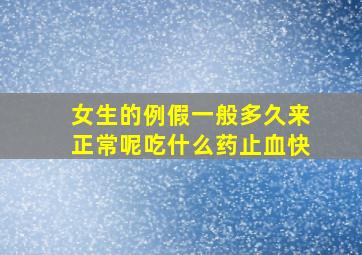 女生的例假一般多久来正常呢吃什么药止血快